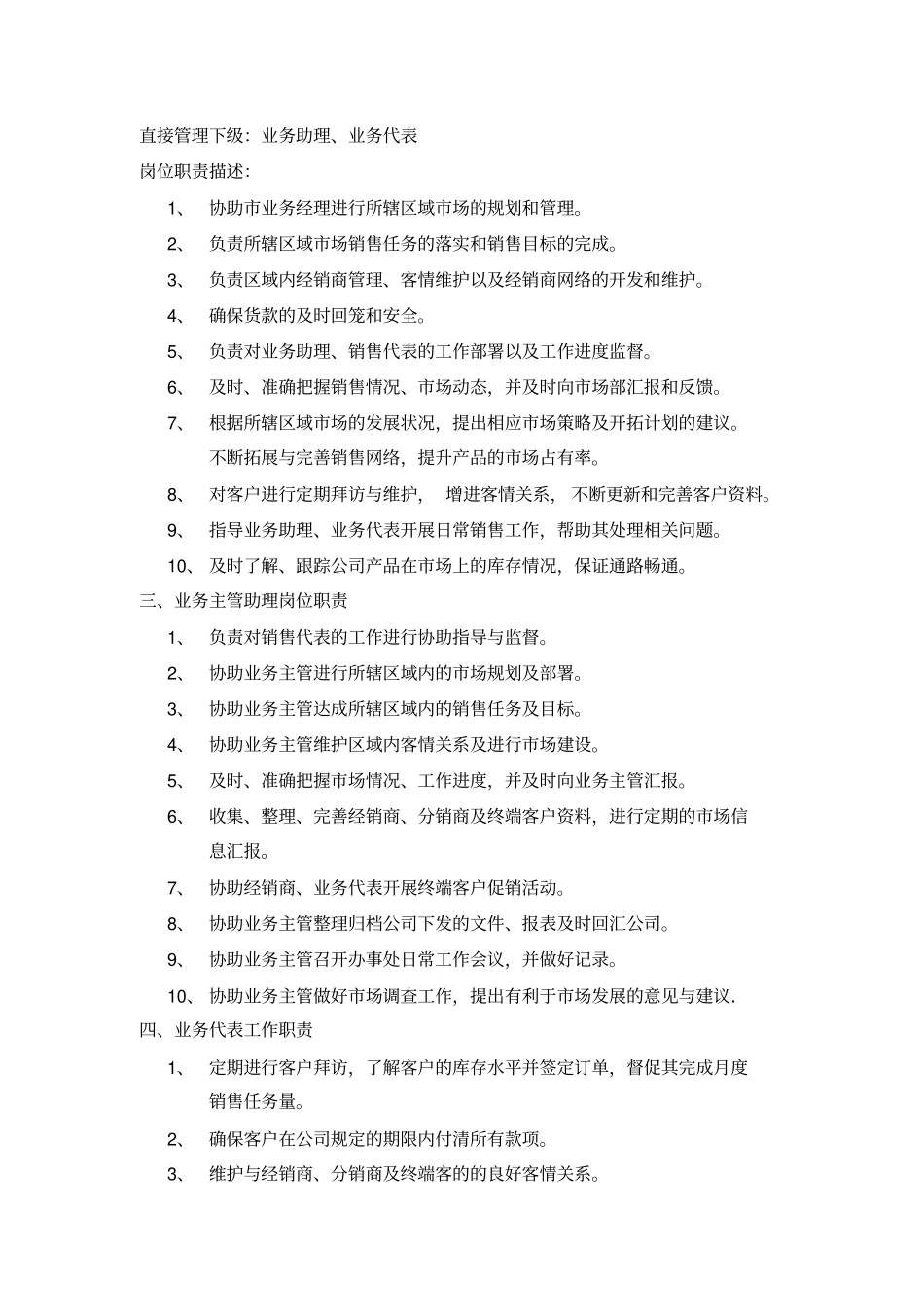 直接管理下级：业务助理、业务代表
岗位职责描述：

1、 协助市业务经理进行所辖区域市场的规划和管理。

2、 负责所辖区域市场销售任务的落实和销售目标的完成。

3、 负责区域内经销商管理、客情维护以及经销商网络的开发和维护。

4、 确保货款的及时回笼和安全。

5、 负责对业务助理、销售代表的工作部署以及工作进度监督。

6、 及时、准确把握销售情况、市场动态，并及时向市场部汇报和反馈。

7、 根据所辖区域市场的发展状况，提出相应市场策略及开拓计划的建议。不断拓展与完善销售网络，提升产品的市场占有率。

8、 对客户进行定期拜访与维护， 增进客情关系， 不断更新和完善客户资料。

9、 指导业务助理、业务代表开展日常销售工作，帮助其处理相关问题。

10、 及时了解、跟踪公司产品在市场上的库存情况，保证通路畅通。

三、业务主管助理岗位职责

1、 负责对销售代表的工作进行协助指导与监督。

2、 协助业务主管进行所辖区域内的市场规划及部署。

3、 协助业务主管达成所辖区域内的销售任务及目标。

4、 协助业务主管维护区域内客情关系及进行市场建设。

5、 及时、准确把握市场情况、工作进度，并及时向业务主管汇报。

6、 收集、整理、完善经销商、分销商及终端客户资料，进行定期的市场信息汇报。

7、 协助经销商、业务代表开展终端客户促销活动。

8、 协助业务主管整理归档公司下发的文件、报表及时回汇公司。

9、 协助业务主管召开办事处日常工作会议，并做好记录。

10、 协助业务主管做好市场调查工作，提出有利于市场发展的意见与建议.

四、业务代表工作职责

1、 定期进行客户拜访，了解客户的库存水平并签定订单，督促其完成月度销售任务量。

2、 确保客户在公司规定的期限内付清所有款项。

3、 维护与经销商、分销商及终端客的的良好客情关系。